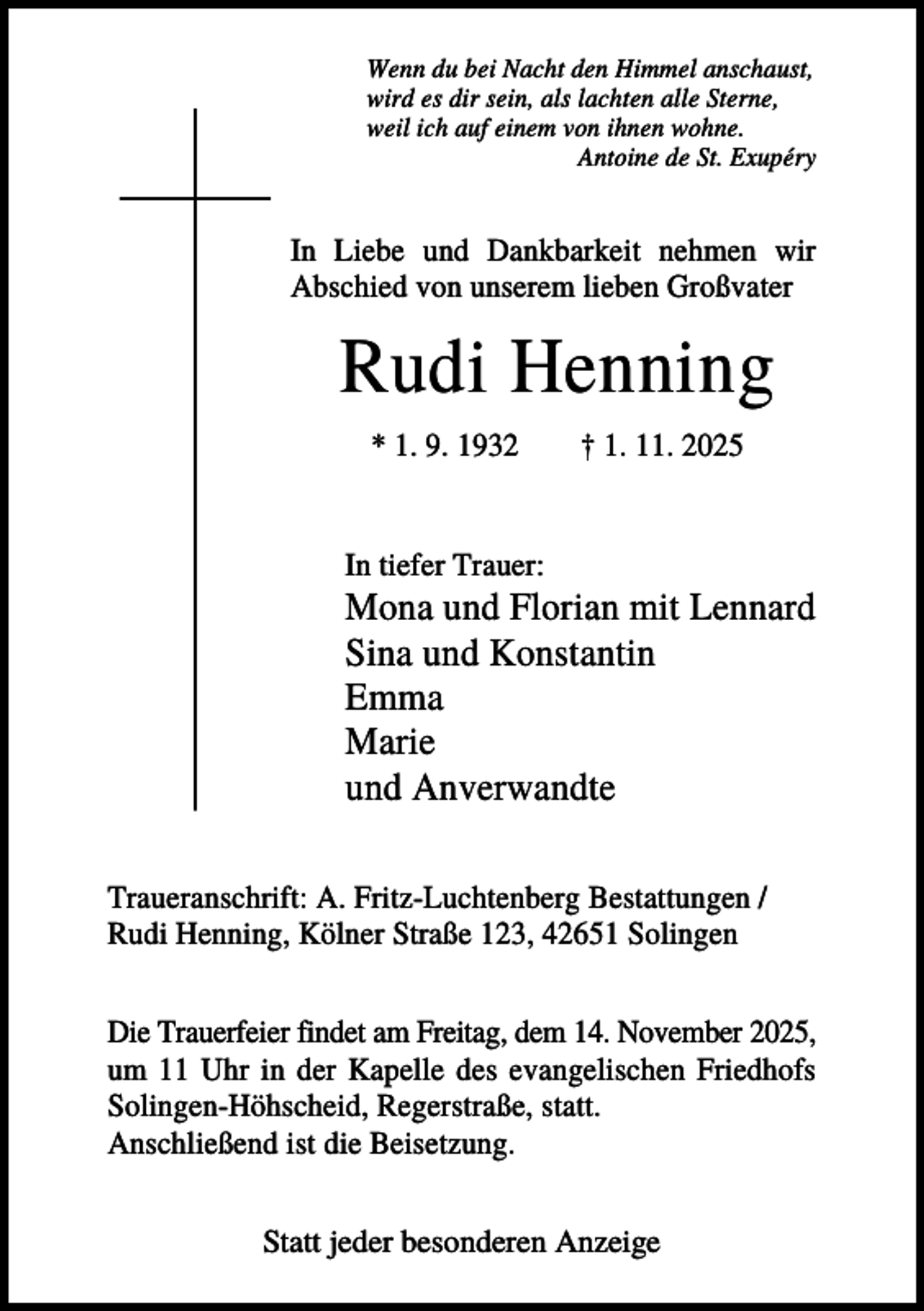 Wenn du bei Nacht den Himmel anschaust,
wird es dir sein, als lachten alle Sterne,
weil ich auf einem von ihnen wohne.
Antoine de St. Exupéry

In Liebe und Dankbarkeit nehmen wir Abschied von unserem lieben Großvater

Rudi Henning

* 1. 9. 1932 † 1. 11. 2025

In tiefer Trauer:
Mona und Florian mit Lennard
Sina und Konstantin
Emma
Marie
und Anverwandte

Traueranschrift: A. Fritz-Luchtenberg Bestattungen /
Rudi Henning, Kölner Straße 123, 42651 Solingen

Die Trauerfeier findet am Freitag, dem 14. November 2025, um 11 Uhr in der Kapelle des evangelischen Friedhofs Solingen-Höhscheid, Regerstraße, statt.
Anschließend ist die Beisetzung.

Statt jeder besonderen Anzeige